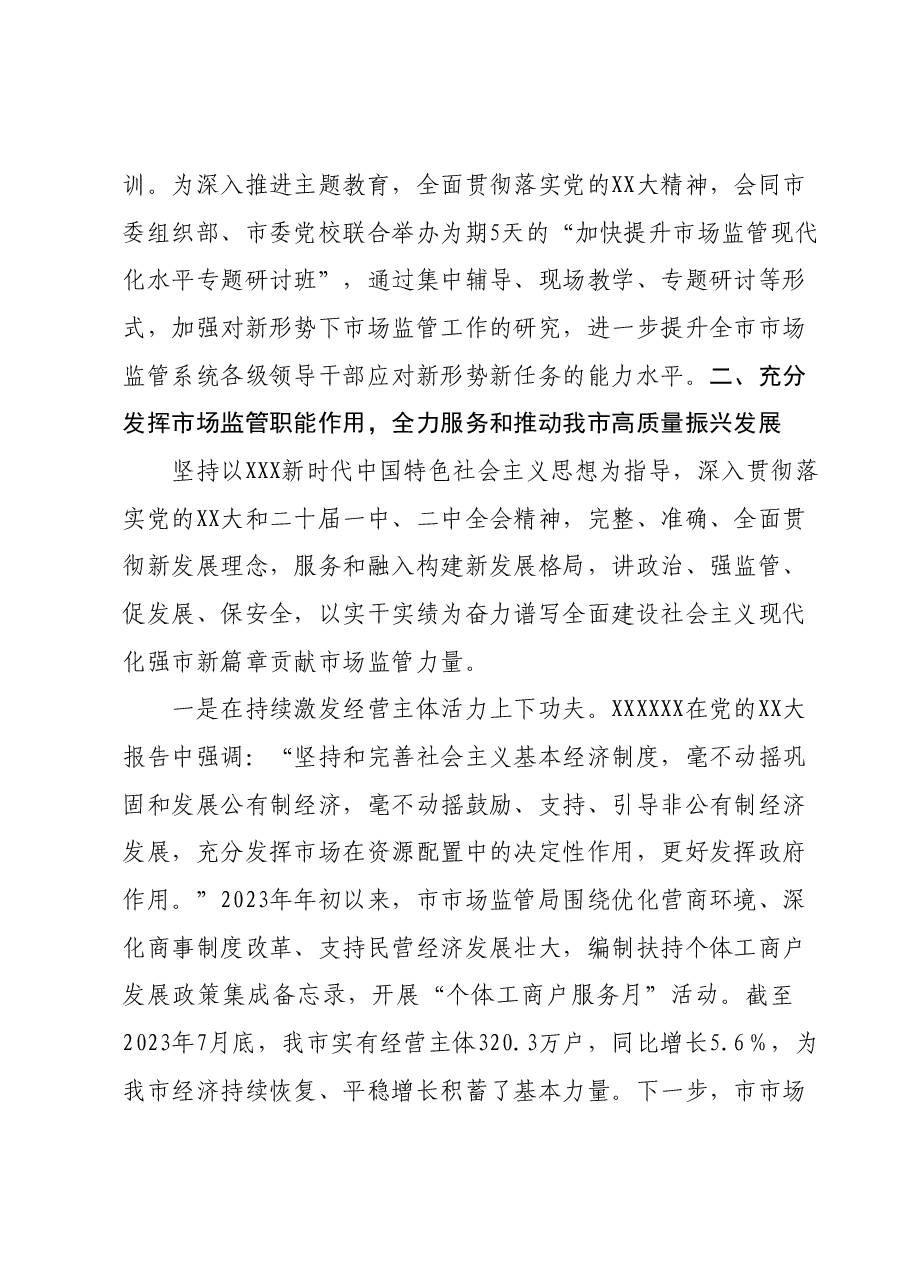 训。为深入推进主题教育，全面贯彻落实党的XX大精神，会同市委组织部、市委党校联合举办为期5天的“加快提升市场监管现代化水平专题研讨班”，通过集中辅导、现场教学、专题研讨等形式，加强对新形势下市场监管工作的研究，进一步提升全市市场监管系统各级领导干部应对新形势新任务的能力水平。二、充分发挥市场监管职能作用，全力服务和推动我市高质量振兴发展

坚持以XXX新时代中国特色社会主义思想为指导，深入贯彻落实党的XX大和二十届一中、二中全会精神，完整、准确、全面贯彻新发展理念，服务和融入构建新发展格局，讲政治、强监管、促发展、保安全，以实干实绩为奋力谱写全面建设社会主义现代化强市新篇章贡献市场监管力量。

一是在持续激发经营主体活力上下功夫。XXXXXX在党的XX大报告中强调：“坚持和完善社会主义基本经济制度，毫不动摇巩固和发展公有制经济，毫不动摇鼓励、支持、引导非公有制经济发展，充分发挥市场在资源配置中的决定性作用，更好发挥政府作用。”2023年年初以来，市市场监管局围绕优化营商环境、深化商事制度改革、支持民营经济发展壮大，编制扶持个体工商户发展政策集成备忘录，开展“个体工商户服务月”活动。截至2023年7月底，我市实有经营主体320.3万户，同比增长5.6%，为我市经济持续恢复、平稳增长积蓄了基本力量。下一步，市市场